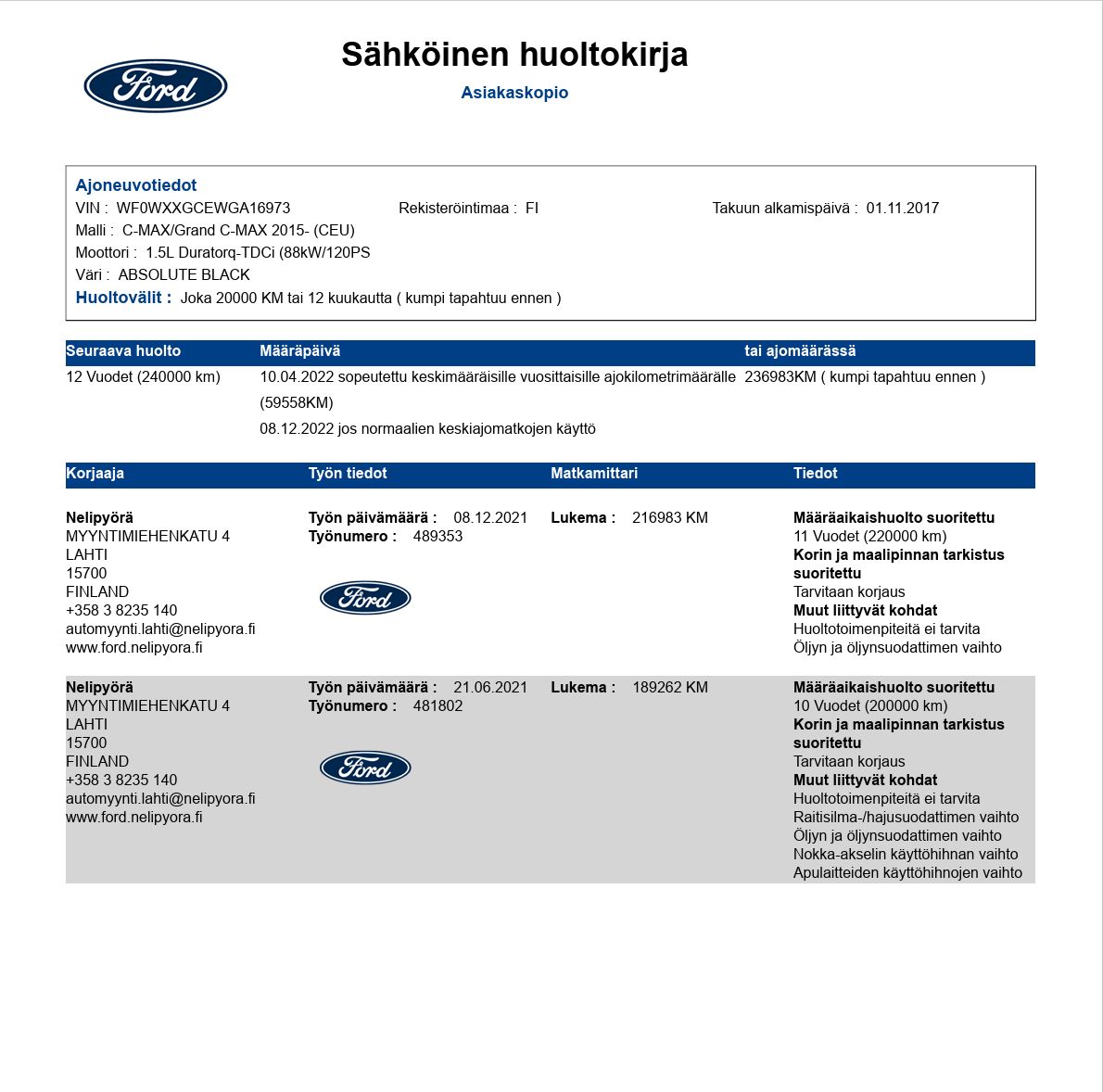 Ford

Sähköinen huoltokirja

Asiakaskopio

Ajoneuvotiedot
VIN : WF0WXXGCEWGA16973
Rekisteröintimaa : FI
Takuun alkamispäivä : 01.11.2017
Malli : C-MAX/Grand C-MAX 2015- (CEU)
Moottori : 1.5L Duratorq-TDCi (88kW/120PS
Väri : ABSOLUTE BLACK
Huoltovälit : Joka 20000 KM tai 12 kuukautta ( kumpi tapahtuu ennen )

| Seuraava huolto | Määräpäivä | tai ajomäärässä |
|---|---|---|
| 12 Vuodet (240000 km) | 10.04.2022 sopeutettu keskimääräisille vuosittaisille ajokilometrimäärälle (59558KM) 08.12.2022 jos normaalien keskiajomatkojen käyttö | 236983KM ( kumpi tapahtuu ennen ) |

| Korjaaja | Työn tiedot | Matkamittari | Tiedot |
|---|---|---|---|
| Nelipyörä MYYNTIMIEHENKATU 4 LAHTI 15700 FINLAND +358 3 8235 140 automyynti.lahti@nelipyora.fi www.ford.nelipyora.fi | Työn päivämäärä : 08.12.2021 Työnumero : 489353 Ford | Lukema : 216983 KM | Määräaikaishuolto suoritettu 11 Vuodet (220000 km) Korin ja maalipinnan tarkistus suoritettu Tarvitaan korjaus Muut liittyvät kohdat Huoltotoimenpiteitä ei tarvita Öljyn ja öljynsuodattimen vaihto |
| Nelipyörä MYYNTIMIEHENKATU 4 LAHTI 15700 FINLAND +358 3 8235 140 automyynti.lahti@nelipyora.fi www.ford.nelipyora.fi | Työn päivämäärä : 21.06.2021 Työnumero : 481802 Ford | Lukema : 189262 KM | Määräaikaishuolto suoritettu 10 Vuodet (200000 km) Korin ja maalipinnan tarkistus suoritettu Tarvitaan korjaus Muut liittyvät kohdat Huoltotoimenpiteitä ei tarvita Raitisilma-/hajusuodattimen vaihto Öljyn ja öljynsuodattimen vaihto Nokka-akselin käyttöhihnan vaihto Apulaitteiden käyttöhihnojen vaihto |